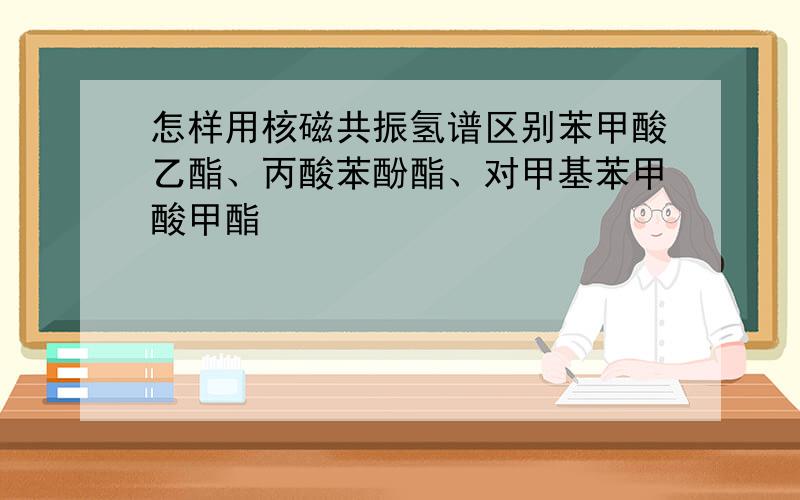 怎样用核磁共振氢谱区别苯甲酸乙酯、丙酸苯酚酯、对甲基苯甲酸甲酯